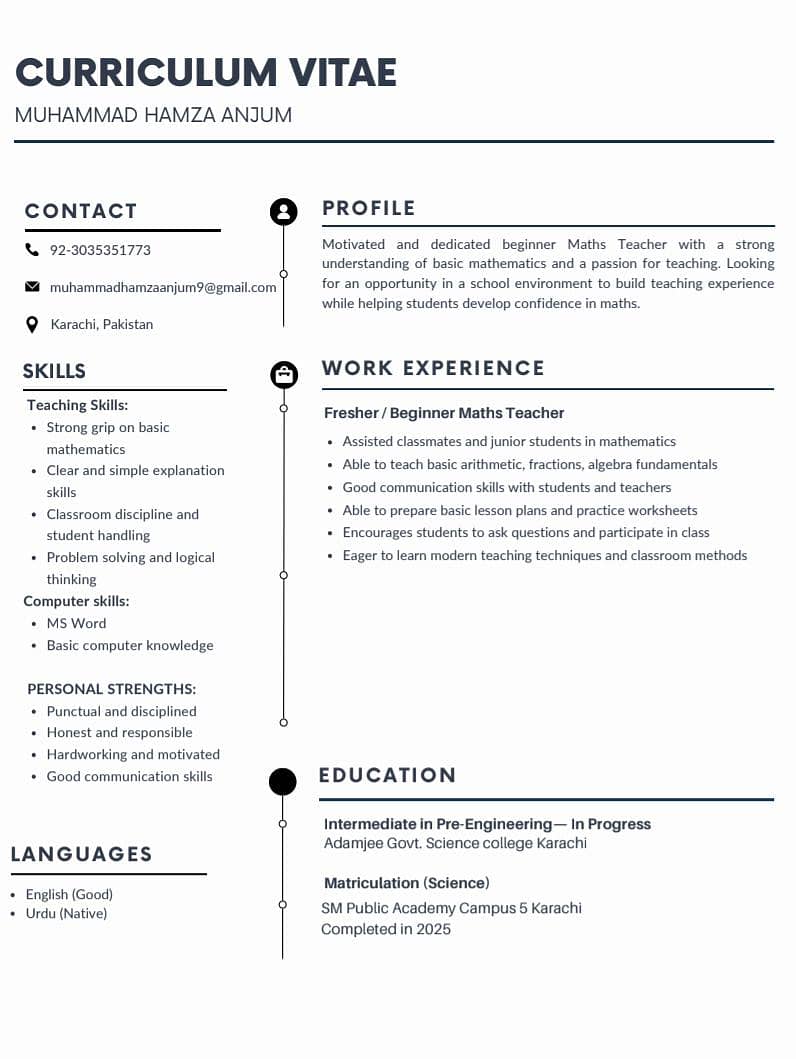 CURRICULUM VITAE
MUHAMMAD HAMZA ANJUM

CONTACT

92-3035351773

muhammadhamzaanjum9@gmail.com

Karachi, Pakistan

SKILLS

Teaching Skills:
- Strong grip on basic mathematics
- Clear and simple explanation skills
- Classroom discipline and student handling
- Problem solving and logical thinking

Computer skills:
- MS Word
- Basic computer knowledge

PERSONAL STRENGTHS:
- Punctual and disciplined
- Honest and responsible
- Hardworking and motivated
- Good communication skills

LANGUAGES

- English (Good)
- Urdu (Native)

PROFILE

Motivated and dedicated beginner Maths Teacher with a strong understanding of basic mathematics and a passion for teaching. Looking for an opportunity in a school environment to build teaching experience while helping students develop confidence in maths.

WORK EXPERIENCE

Fresher / Beginner Maths Teacher
- Assisted classmates and junior students in mathematics
- Able to teach basic arithmetic, fractions, algebra fundamentals
- Good communication skills with students and teachers
- Able to prepare basic lesson plans and practice worksheets
- Encourages students to ask questions and participate in class
- Eager to learn modern teaching techniques and classroom methods

EDUCATION

Intermediate in Pre-Engineering— In Progress
Adamjee Govt. Science college Karachi

Matriculation (Science)
SM Public Academy Campus 5 Karachi
Completed in 2025